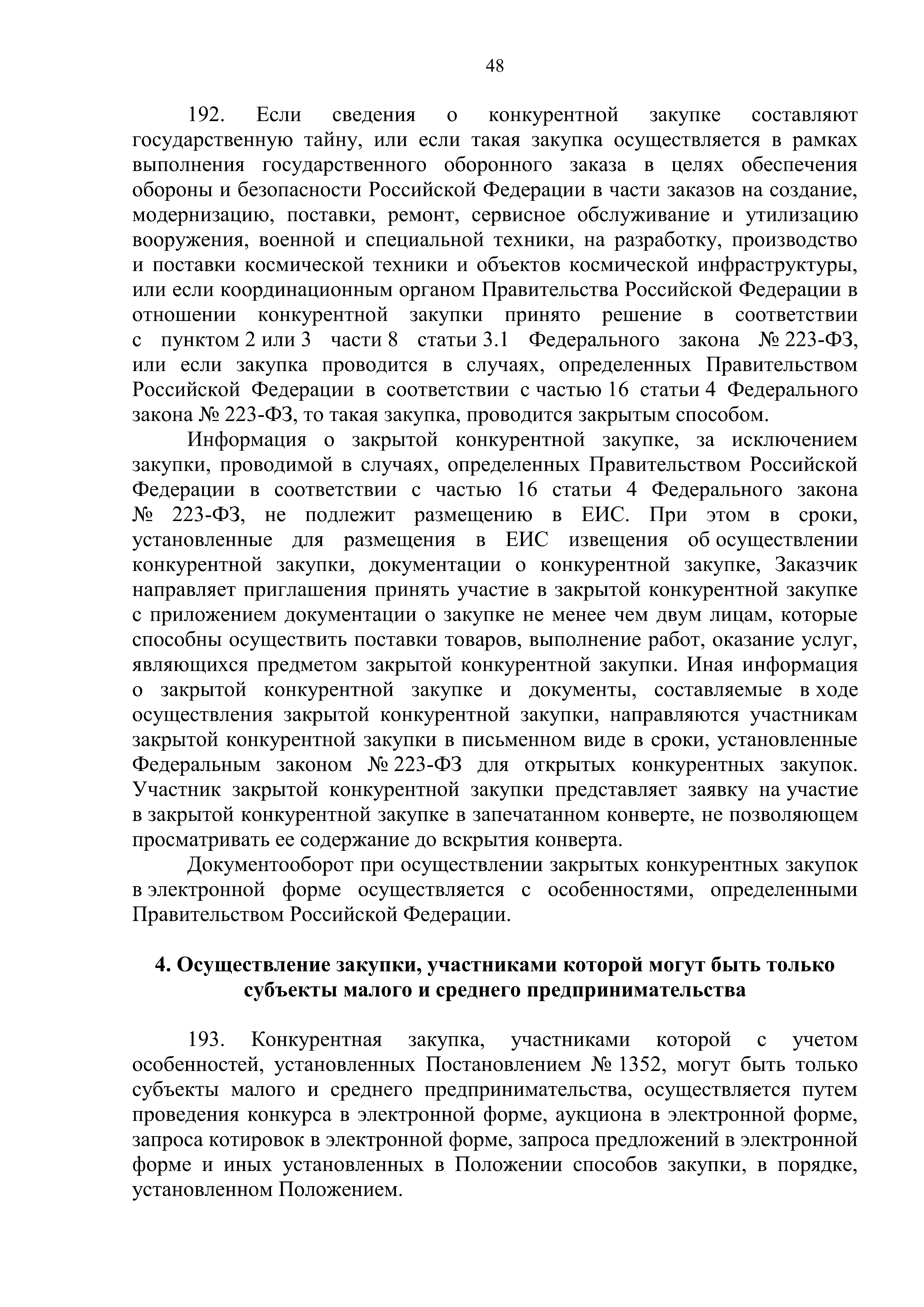 48

192. Если сведения о конкурентной закупке составляют государственную тайну, или если такая закупка осуществляется в рамках выполнения государственного оборонного заказа в целях обеспечения обороны и безопасности Российской Федерации в части заказов на создание, модернизацию, поставки, ремонт, сервисное обслуживание и утилизацию вооружения, военной и специальной техники, на разработку, производство и поставки космической техники и объектов космической инфраструктуры, или если координационным органом Правительства Российской Федерации в отношении конкурентной закупки принято решение в соответствии с пунктом 2 или 3 части 8 статьи 3.1 Федерального закона № 223-ФЗ, или если закупка проводится в случаях, определенных Правительством Российской Федерации в соответствии с частью 16 статьи 4 Федерального закона № 223-ФЗ, то такая закупка, проводится закрытым способом.

Информация о закрытой конкурентной закупке, за исключением закупки, проводимой в случаях, определенных Правительством Российской Федерации в соответствии с частью 16 статьи 4 Федерального закона № 223-ФЗ, не подлежит размещению в ЕИС. При этом в сроки, установленные для размещения в ЕИС извещения об осуществлении конкурентной закупки, документации о конкурентной закупке, Заказчик направляет приглашения принять участие в закрытой конкурентной закупке с приложением документации о закупке не менее чем двум лицам, которые способны осуществить поставки товаров, выполнение работ, оказание услуг, являющихся предметом закрытой конкурентной закупки. Иная информация о закрытой конкурентной закупке и документы, составляемые в ходе осуществления закрытой конкурентной закупки, направляются участникам закрытой конкурентной закупки в письменном виде в сроки, установленные Федеральным законом № 223-ФЗ для открытых конкурентных закупок. Участник закрытой конкурентной закупки представляет заявку на участие в закрытой конкурентной закупке в запечатанном конверте, не позволяющем просматривать ее содержание до вскрытия конверта.

Документооборот при осуществлении закрытых конкурентных закупок в электронной форме осуществляется с особенностями, определенными Правительством Российской Федерации.

4. Осуществление закупки, участниками которой могут быть только субъекты малого и среднего предпринимательства

193. Конкурентная закупка, участниками которой с учетом особенностей, установленных Постановлением № 1352, могут быть только субъекты малого и среднего предпринимательства, осуществляется путем проведения конкурса в электронной форме, аукциона в электронной форме, запроса котировок в электронной форме, запроса предложений в электронной форме и иных установленных в Положении способов закупки, в порядке, установленном Положением.